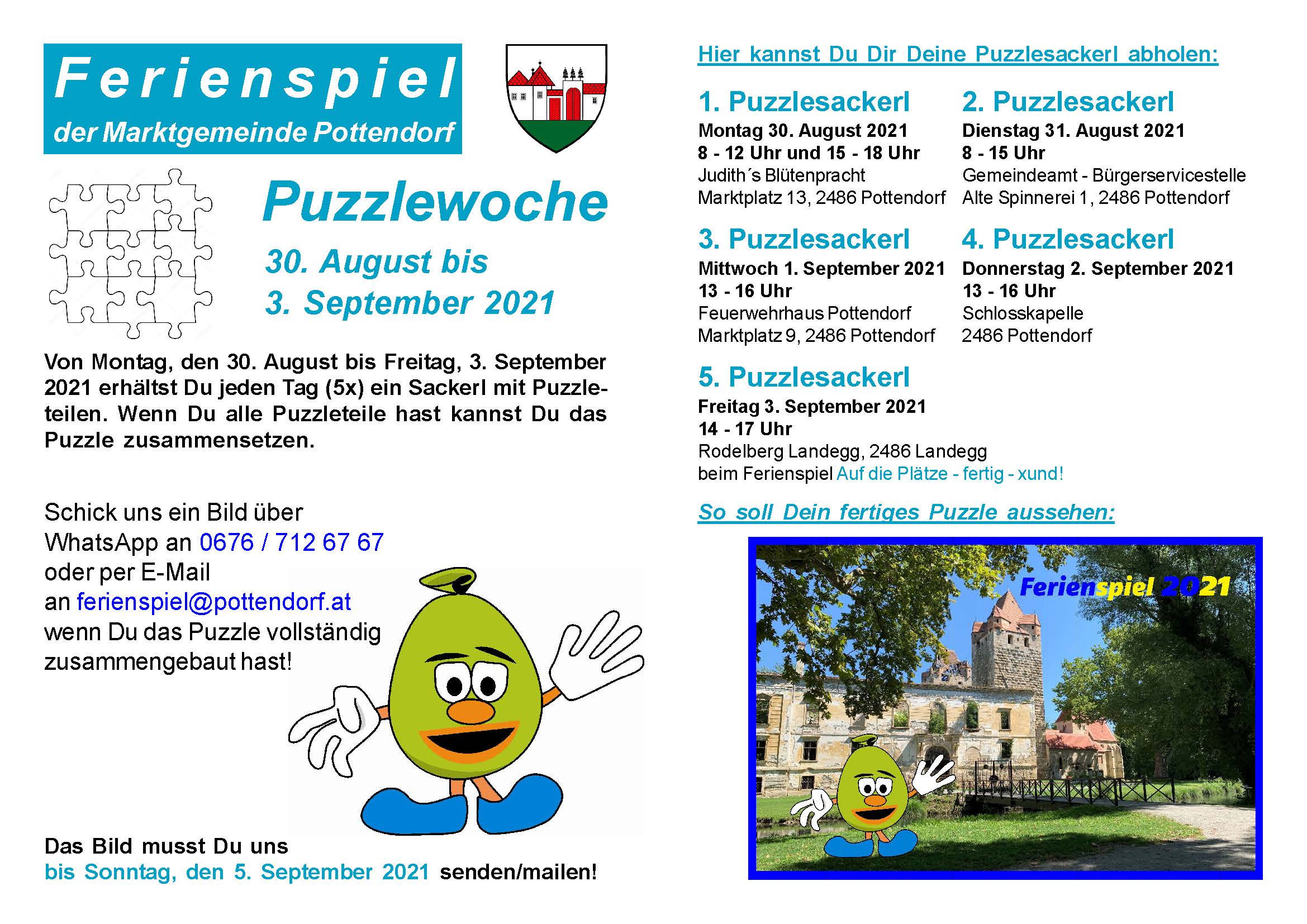 Ferienspiel
der Marktgemeinde Pottendorf

Puzzlewoche

30. August bis
3. September 2021

Von Montag, den 30. August bis Freitag, 3. September 2021 erhältst Du jeden Tag (5x) ein Sackerl mit Puzzleteilen. Wenn Du alle Puzzleteile hast kannst Du das Puzzle zusammensetzen.

Schick uns ein Bild über WhatsApp an 0676 / 712 67 67 oder per E-Mail an ferienspiel@pottendorf.at wenn Du das Puzzle vollständig zusammengebaut hast!

Das Bild musst Du uns bis Sonntag, den 5. September 2021 senden/mailen!

Hier kannst Du Dir Deine Puzzlesackerl abholen:

1. Puzzlesackerl
Montag 30. August 2021
8 - 12 Uhr und 15 - 18 Uhr
Judith´s Blütenpracht
Marktplatz 13, 2486 Pottendorf

2. Puzzlesackerl
Dienstag 31. August 2021
8 - 15 Uhr
Gemeindeamt - Bürgerservicestelle
Alte Spinnerei 1, 2486 Pottendorf

3. Puzzlesackerl
Mittwoch 1. September 2021
13 - 16 Uhr
Feuerwehrhaus Pottendorf
Marktplatz 9, 2486 Pottendorf

4. Puzzlesackerl
Donnerstag 2. September 2021
13 - 16 Uhr
Schlosskapelle
2486 Pottendorf

5. Puzzlesackerl
Freitag 3. September 2021
14 - 17 Uhr
Rodelberg Landegg, 2486 Landegg
beim Ferienspiel Auf die Plätze - fertig - xund!

So soll Dein fertiges Puzzle aussehen:

Ferienspiel 2021